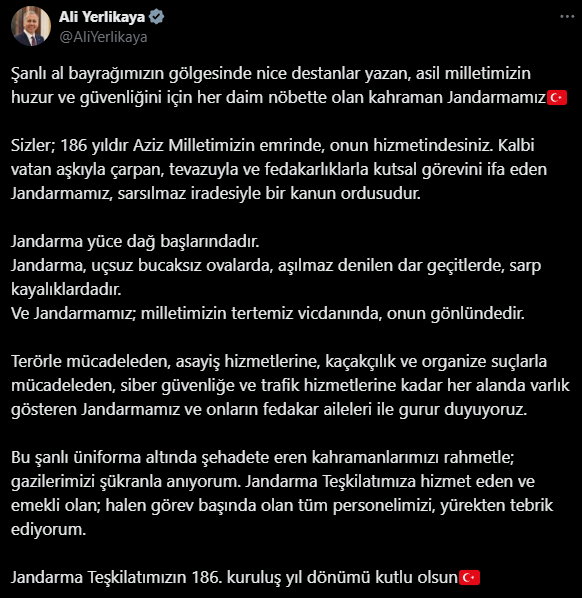 Ali Yerlikaya
@AliYerlikaya

Şanlı al bayrağımızın gölgesinde nice destanlar yazan, asil milletimizin huzur ve güvenliğini için her daim nöbette olan kahraman Jandarmamız🇹🇷

Sizler; 186 yıldır Aziz Milletimizin emrinde, onun hizmetindesiniz. Kalbi vatan aşkıyla çarpan, tevazuyla ve fedakarlıklarla kutsal görevini ifa eden Jandarmamız, sarsılmaz iradesiyle bir kanun ordusudur.

Jandarma yüce dağ başlarındadır.
Jandarma, uçsuz bucaksız ovalarda, aşılmaz denilen dar geçitlerde, sarp kayalıklardadır.
Ve Jandarmamız; milletimizin tertemiz vicdanında, onun gönlündedir.

Terörle mücadeleden, asayiş hizmetlerine, kaçakçılık ve organize suçlarla mücadeleden, siber güvenliğe ve trafik hizmetlerine kadar her alanda varlık gösteren Jandarmamız ve onların fedakar aileleri ile gurur duyuyoruz.

Bu şanlı üniforma altında şehadete eren kahramanlarımızı rahmetle; gazilerimizi şükranla anıyorum. Jandarma Teşkilatımıza hizmet eden ve emekli olan; halen görev başında olan tüm personelimizi, yürekten tebrik ediyorum.

Jandarma Teşkilatımızın 186. kuruluş yıl dönümü kutlu olsun🇹🇷